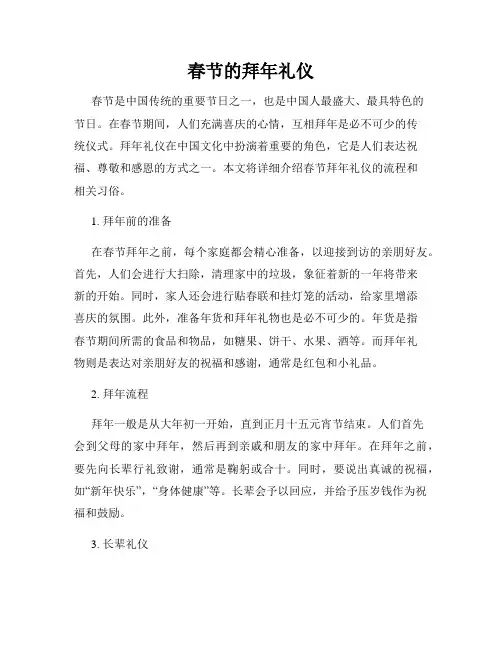 春节的拜年礼仪

春节是中国传统的重要节日之一，也是中国人最盛大、最具特色的节日。在春节期间，人们充满喜庆的心情，互相拜年是必不可少的传统仪式。拜年礼仪在中国文化中扮演着重要的角色，它是人们表达祝福、尊敬和感恩的方式之一。本文将详细介绍春节拜年礼仪的流程和相关习俗。

1. 拜年前的准备

在春节拜年之前，每个家庭都会精心准备，以迎接到访的亲朋好友。首先，人们会进行大扫除，清理家中的垃圾，象征着新的一年将带来新的开始。同时，家人还会进行贴春联和挂灯笼的活动，给家里增添喜庆的氛围。此外，准备年货和拜年礼物也是必不可少的。年货是指春节期间所需的食品和物品，如糖果、饼干、水果、酒等。而拜年礼物则是表达对亲朋好友的祝福和感谢，通常是红包和小礼品。

2. 拜年流程

拜年一般是从大年初一开始，直到正月十五元宵节结束。人们首先会到父母的家中拜年，然后再到亲戚和朋友的家中拜年。在拜年之前，要先向长辈行礼致谢，通常是鞠躬或合十。同时，要说出真诚的祝福，如“新年快乐”，“身体健康”等。长辈会予以回应，并给予压岁钱作为祝福和鼓励。

3. 长辈礼仪